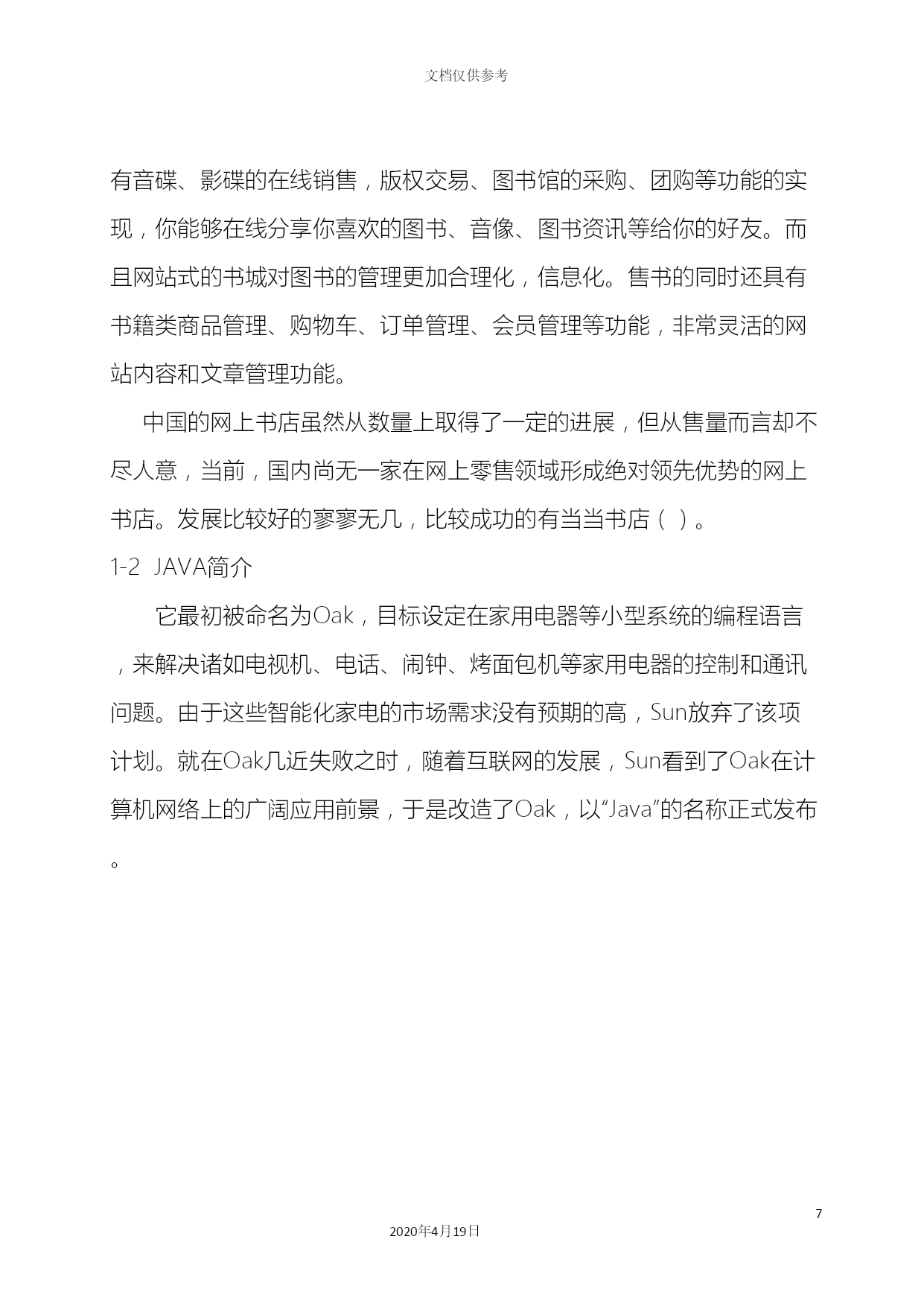 文档仅供参考

有音碟、影碟的在线销售，版权交易、图书馆的采购、团购等功能的实现，你能够在线分享你喜欢的图书、音像、图书资讯等给你的好友。而且网站式的书城对图书的管理更加合理化，信息化。售书的同时还具有书籍类商品管理、购物车、订单管理、会员管理等功能，非常灵活的网站内容和文章管理功能。

中国的网上书店虽然从数量上取得了一定的进展，但从售量而言却不尽人意，当前，国内尚无一家在网上零售领域形成绝对领先优势的网上书店。发展比较好的寥寥无几，比较成功的有当当书店（ ）。

1-2 JAVA简介

它最初被命名为Oak，目标设定在家用电器等小型系统的编程语言，来解决诸如电视机、电话、闹钟、烤面包机等家用电器的控制和通讯问题。由于这些智能化家电的市场需求没有预期的高，Sun放弃了该项计划。就在Oak几近失败之时，随着互联网的发展，Sun看到了Oak在计算机网络上的广阔应用前景，于是改造了Oak，以“Java”的名称正式发布。

7

2020年4月19日